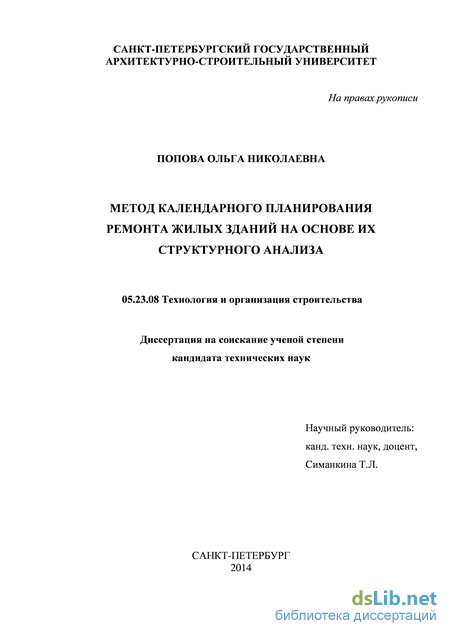 САНКТ-ПЕТЕРБУРГСКИЙ ГОСУДАРСТВЕННЫЙ АРХИТЕКТУРНО-СТРОИТЕЛЬНЫЙ УНИВЕРСИТЕТ

На правах рукописи

ПОПОВА ОЛЬГА НИКОЛАЕВНА

МЕТОД КАЛЕНДАРНОГО ПЛАНИРОВАНИЯ РЕМОНТА ЖИЛЫХ ЗДАНИЙ НА ОСНОВЕ ИХ СТРУКТУРНОГО АНАЛИЗА

05.23.08 Технология и организация строительства

Диссертация на соискание ученой степени кандидата технических наук

Научный руководитель:
канд. техн. наук, доцент,
Симанкина Т.Л.

САНКТ-ПЕТЕРБУРГ
2014

dsLib.net
библиотека диссертаций